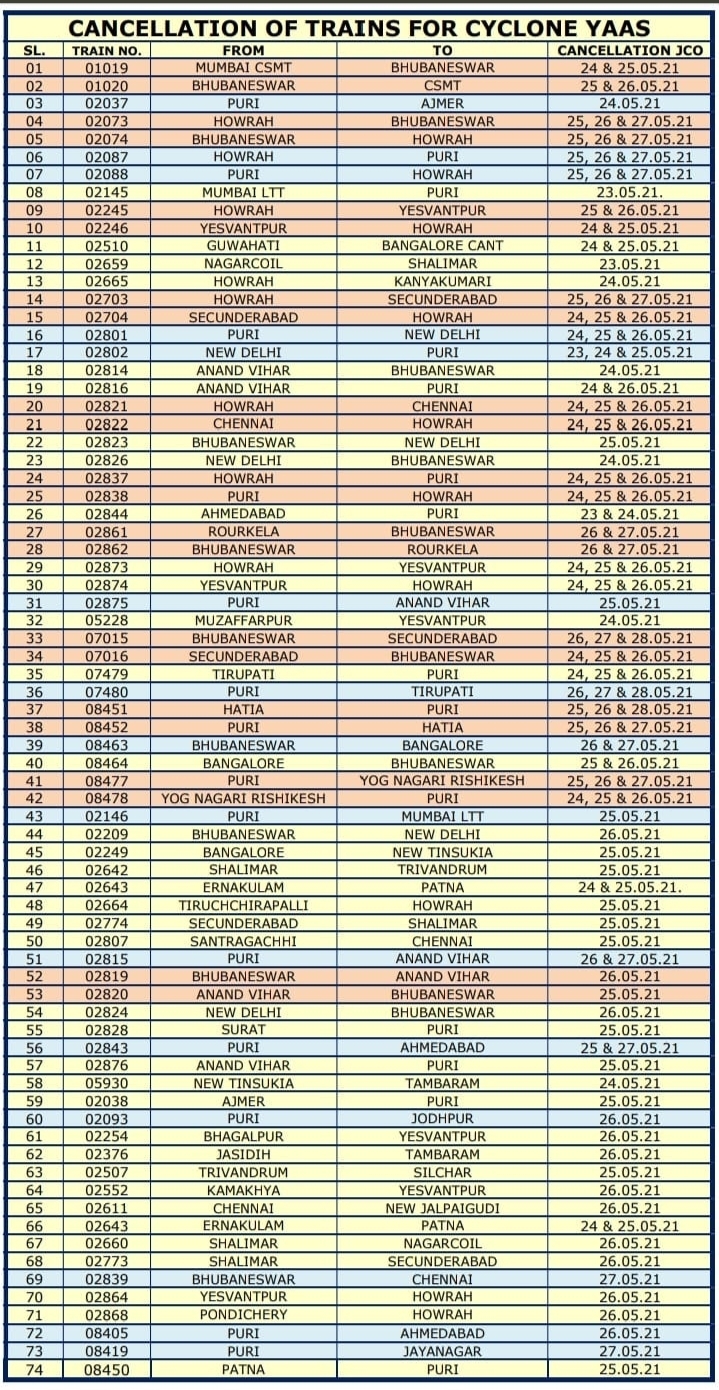 CANCELLATION OF TRAINS FOR CYCLONE YAAS

| SL. | TRAIN NO. | FROM | TO | CANCELLATION JCO |
|---|---|---|---|---|
| 01 | 01019 | MUMBAI CSMT | BHUBANESWAR | 24 & 25.05.21 |
| 02 | 01020 | BHUBANESWAR | CSMT | 25 & 26.05.21 |
| 03 | 02037 | PURI | AJMER | 24.05.21 |
| 04 | 02073 | HOWRAH | BHUBANESWAR | 25, 26 & 27.05.21 |
| 05 | 02074 | BHUBANESWAR | HOWRAH | 25, 26 & 27.05.21 |
| 06 | 02087 | HOWRAH | PURI | 25, 26 & 27.05.21 |
| 07 | 02088 | PURI | HOWRAH | 25, 26 & 27.05.21 |
| 08 | 02145 | MUMBAI LTT | PURI | 23.05.21. |
| 09 | 02245 | HOWRAH | YESVANTPUR | 25 & 26.05.21 |
| 10 | 02246 | YESVANTPUR | HOWRAH | 24 & 25.05.21 |
| 11 | 02510 | GUWAHATI | BANGALORE CANT | 24 & 25.05.21 |
| 12 | 02659 | NAGARCOIL | SHALIMAR | 23.05.21 |
| 13 | 02665 | HOWRAH | KANYAKUMARI | 24.05.21 |
| 14 | 02703 | HOWRAH | SECUNDERABAD | 25, 26 & 27.05.21 |
| 15 | 02704 | SECUNDERABAD | HOWRAH | 24, 25 & 26.05.21 |
| 16 | 02801 | PURI | NEW DELHI | 24, 25 & 26.05.21 |
| 17 | 02802 | NEW DELHI | PURI | 23, 24 & 25.05.21 |
| 18 | 02814 | ANAND VIHAR | BHUBANESWAR | 24.05.21 |
| 19 | 02816 | ANAND VIHAR | PURI | 24 & 26.05.21 |
| 20 | 02821 | HOWRAH | CHENNAI | 24, 25 & 26.05.21 |
| 21 | 02822 | CHENNAI | HOWRAH | 24, 25 & 26.05.21 |
| 22 | 02823 | BHUBANESWAR | NEW DELHI | 25.05.21 |
| 23 | 02826 | NEW DELHI | BHUBANESWAR | 24.05.21 |
| 24 | 02837 | HOWRAH | PURI | 24, 25 & 26.05.21 |
| 25 | 02838 | PURI | HOWRAH | 24, 25 & 26.05.21 |
| 26 | 02844 | AHMEDABAD | PURI | 23 & 24.05.21 |
| 27 | 02861 | ROURKELA | BHUBANESWAR | 26 & 27.05.21 |
| 28 | 02862 | BHUBANESWAR | ROURKELA | 26 & 27.05.21 |
| 29 | 02873 | HOWRAH | YESVANTPUR | 24, 25 & 26.05.21 |
| 30 | 02874 | YESVANTPUR | HOWRAH | 24, 25 & 26.05.21 |
| 31 | 02875 | PURI | ANAND VIHAR | 25.05.21 |
| 32 | 05228 | MUZAFFARPUR | YESVANTPUR | 24.05.21 |
| 33 | 07015 | BHUBANESWAR | SECUNDERABAD | 26, 27 & 28.05.21 |
| 34 | 07016 | SECUNDERABAD | BHUBANESWAR | 24, 25 & 26.05.21 |
| 35 | 07479 | TIRUPATI | PURI | 24, 25 & 26.05.21 |
| 36 | 07480 | PURI | TIRUPATI | 26, 27 & 28.05.21 |
| 37 | 08451 | HATIA | PURI | 25, 26 & 28.05.21 |
| 38 | 08452 | PURI | HATIA | 25, 26 & 27.05.21 |
| 39 | 08463 | BHUBANESWAR | BANGALORE | 26 & 27.05.21 |
| 40 | 08464 | BANGALORE | BHUBANESWAR | 25 & 26.05.21 |
| 41 | 08477 | PURI | YOG NAGARI RISHIKESH | 25, 26 & 27.05.21 |
| 42 | 08478 | YOG NAGARI RISHIKESH | PURI | 24, 25 & 26.05.21 |
| 43 | 02146 | PURI | MUMBAI LTT | 25.05.21 |
| 44 | 02209 | BHUBANESWAR | NEW DELHI | 26.05.21 |
| 45 | 02249 | BANGALORE | NEW TINSUKIA | 25.05.21 |
| 46 | 02642 | SHALIMAR | TRIVANDRUM | 25.05.21 |
| 47 | 02643 | ERNAKULAM | PATNA | 24 & 25.05.21. |
| 48 | 02664 | TIRUCHCHIRAPALLI | HOWRAH | 25.05.21 |
| 49 | 02774 | SECUNDERABAD | SHALIMAR | 25.05.21 |
| 50 | 02807 | SANTRAGACHHI | CHENNAI | 25.05.21 |
| 51 | 02815 | PURI | ANAND VIHAR | 26 & 27.05.21 |
| 52 | 02819 | BHUBANESWAR | ANAND VIHAR | 26.05.21 |
| 53 | 02820 | ANAND VIHAR | BHUBANESWAR | 25.05.21 |
| 54 | 02824 | NEW DELHI | BHUBANESWAR | 26.05.21 |
| 55 | 02828 | SURAT | PURI | 25.05.21 |
| 56 | 02843 | PURI | AHMEDABAD | 25 & 27.05.21 |
| 57 | 02876 | ANAND VIHAR | PURI | 25.05.21 |
| 58 | 05930 | NEW TINSUKIA | TAMBARAM | 24.05.21 |
| 59 | 02038 | AJMER | PURI | 25.05.21 |
| 60 | 02093 | PURI | JODHPUR | 26.05.21 |
| 61 | 02254 | BHAGALPUR | YESVANTPUR | 26.05.21 |
| 62 | 02376 | JASIDIH | TAMBARAM | 26.05.21 |
| 63 | 02507 | TRIVANDRUM | SILCHAR | 25.05.21 |
| 64 | 02552 | KAMAKHYA | YESVANTPUR | 26.05.21 |
| 65 | 02611 | CHENNAI | NEW JALPAIGUDI | 26.05.21 |
| 66 | 02643 | ERNAKULAM | PATNA | 24 & 25.05.21 |
| 67 | 02660 | SHALIMAR | NAGARCOIL | 26.05.21 |
| 68 | 02773 | SHALIMAR | SECUNDERABAD | 26.05.21 |
| 69 | 02839 | BHUBANESWAR | CHENNAI | 27.05.21 |
| 70 | 02864 | YESVANTPUR | HOWRAH | 26.05.21 |
| 71 | 02868 | PONDICHERY | HOWRAH | 26.05.21 |
| 72 | 08405 | PURI | AHMEDABAD | 26.05.21 |
| 73 | 08419 | PURI | JAYANAGAR | 27.05.21 |
| 74 | 08450 | PATNA | PURI | 25.05.21 |